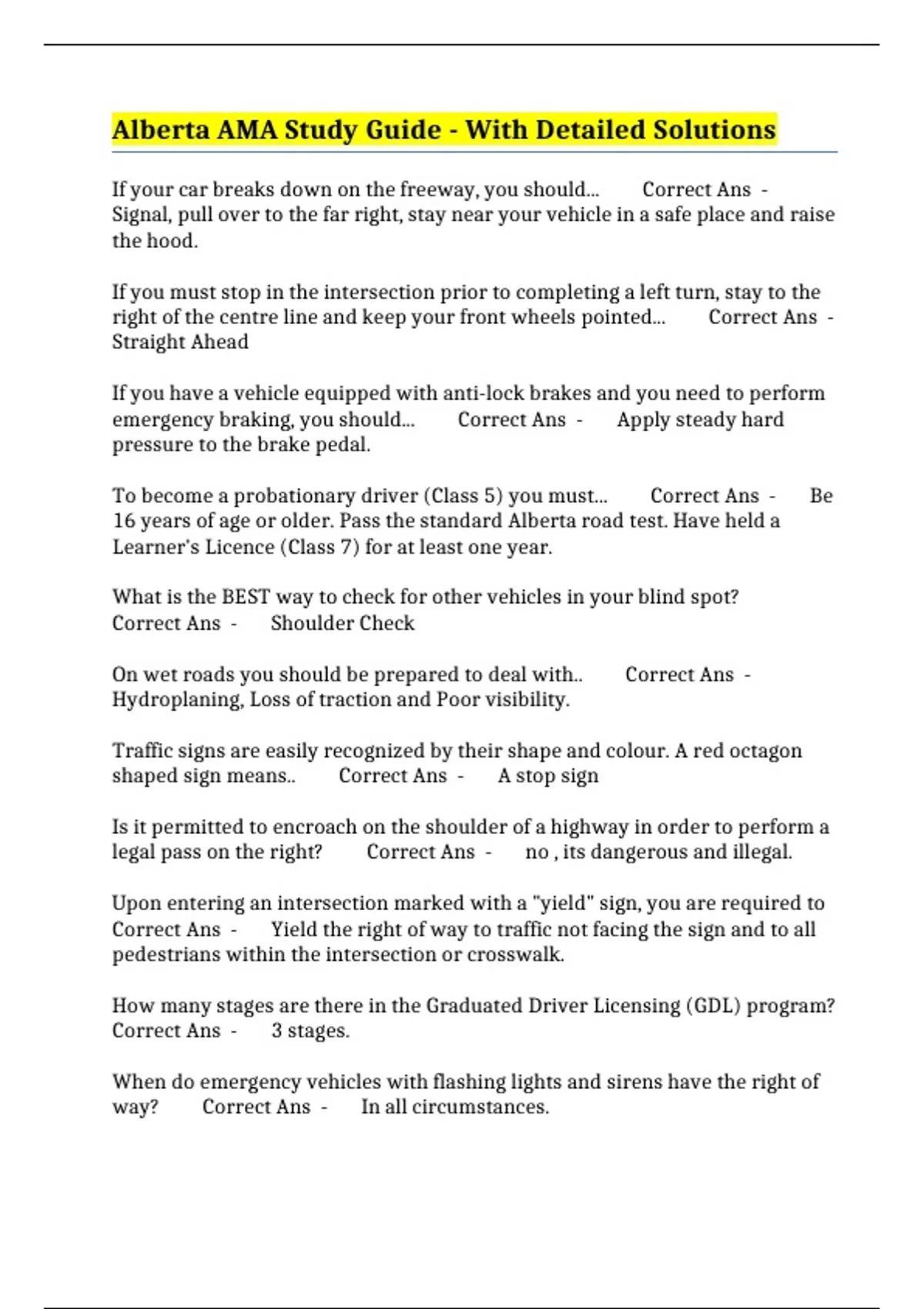 Alberta AMA Study Guide - With Detailed Solutions

If your car breaks down on the freeway, you should... Correct Ans - Signal, pull over to the far right, stay near your vehicle in a safe place and raise the hood.

If you must stop in the intersection prior to completing a left turn, stay to the right of the centre line and keep your front wheels pointed... Correct Ans - Straight Ahead

If you have a vehicle equipped with anti-lock brakes and you need to perform emergency braking, you should... Correct Ans - Apply steady hard pressure to the brake pedal.

To become a probationary driver (Class 5) you must... Correct Ans - Be 16 years of age or older. Pass the standard Alberta road test. Have held a Learner's Licence (Class 7) for at least one year.

What is the BEST way to check for other vehicles in your blind spot? Correct Ans - Shoulder Check

On wet roads you should be prepared to deal with.. Correct Ans - Hydroplaning, Loss of traction and Poor visibility.

Traffic signs are easily recognized by their shape and colour. A red octagon shaped sign means.. Correct Ans - A stop sign

Is it permitted to encroach on the shoulder of a highway in order to perform a legal pass on the right? Correct Ans - no , its dangerous and illegal.

Upon entering an intersection marked with a "yield" sign, you are required to Correct Ans - Yield the right of way to traffic not facing the sign and to all pedestrians within the intersection or crosswalk.

How many stages are there in the Graduated Driver Licensing (GDL) program? Correct Ans - 3 stages.

When do emergency vehicles with flashing lights and sirens have the right of way? Correct Ans - In all circumstances.